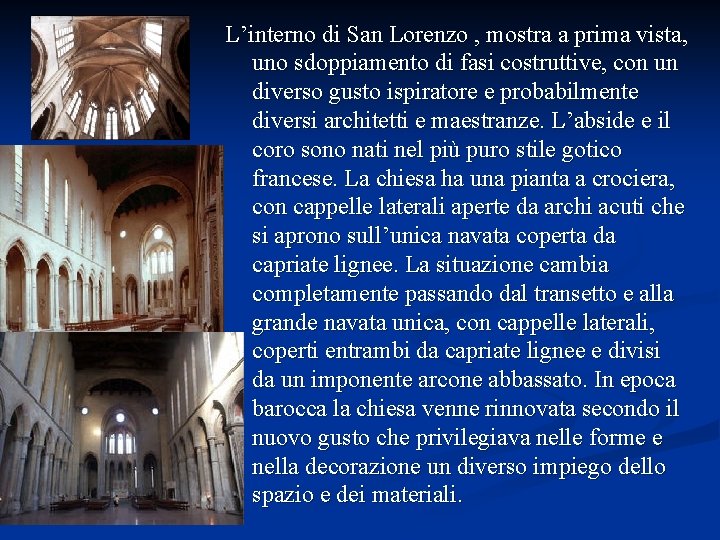 L’interno di San Lorenzo , mostra a prima vista, uno sdoppiamento di fasi costruttive, con un diverso gusto ispiratore e probabilmente diversi architetti e maestranze. L’abside e il coro sono nati nel più puro stile gotico francese. La chiesa ha una pianta a crociera, con cappelle laterali aperte da archi acuti che si aprono sull’unica navata coperta da capriate lignee. La situazione cambia completamente passando dal transetto e alla grande navata unica, con cappelle laterali, coperti entrambi da capriate lignee e divisi da un imponente arcone abbassato. In epoca barocca la chiesa venne rinnovata secondo il nuovo gusto che privilegiava nelle forme e nella decorazione un diverso impiego dello spazio e dei materiali.